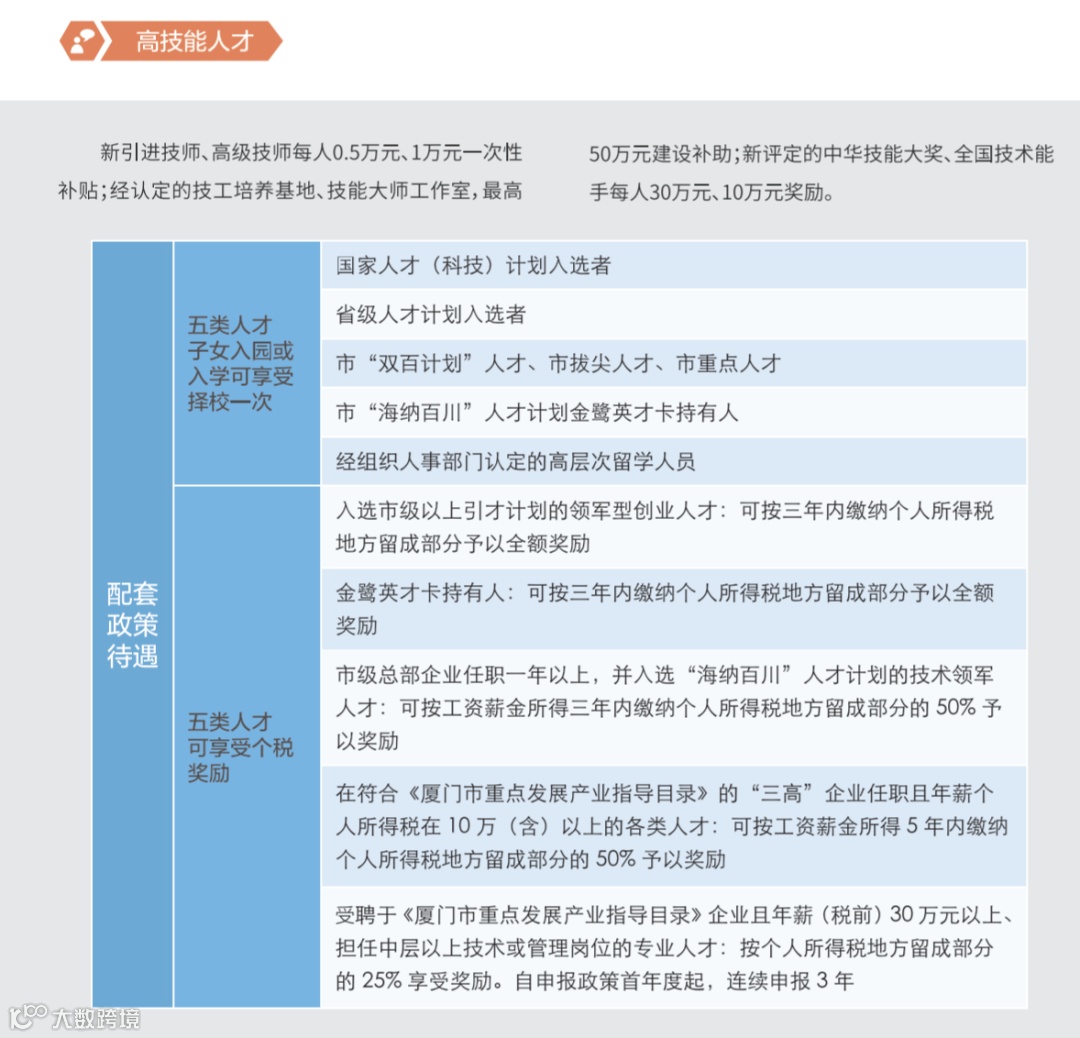 高技能人才

新引进技师、高级技师每人0.5万元、1万元一次性补贴；经认定的技工培养基地、技能大师工作室，最高50万元建设补助；新评定的中华技能大奖、全国技术能手每人30万元、10万元奖励。

| 配套政策待遇 | 五类人才子女入园或入学可享受择校一次 | 国家人才（科技）计划入选者 |
|---|---|---|
| | | 省级人才计划入选者 |
| | | 市“双百计划”人才、市拔尖人才、市重点人才 |
| | | 市“海纳百川”人才计划金鹭英才卡持有人 |
| | | 经组织人事部门认定的高层次留学人员 |
| | 五类人才可享受个税奖励 | 入选市级以上引才计划的领军型创业人才：可按三年内缴纳个人所得税地方留成部分予以全额奖励 |
| | | 金鹭英才卡持有人：可按三年内缴纳个人所得税地方留成部分予以全额奖励 |
| | | 市级总部企业任职一年以上，并入选“海纳百川”人才计划的技术领军人才：可按工资薪金所得三年内缴纳个人所得税地方留成部分的 50% 予以奖励 |
| | | 在符合《厦门市重点发展产业指导目录》的“三高”企业任职且年薪个人所得税在 10 万（含）以上的各类人才：可按工资薪金所得 5 年内缴纳个人所得税地方留成部分的 50% 予以奖励 |
| | | 受聘于《厦门市重点发展产业指导目录》企业且年薪（税前）30 万元以上、担任中层以上技术或管理岗位的专业人才：按个人所得税地方留成部分的 25% 享受奖励。自申报政策首年度起，连续申报 3 年 |

大数跨境